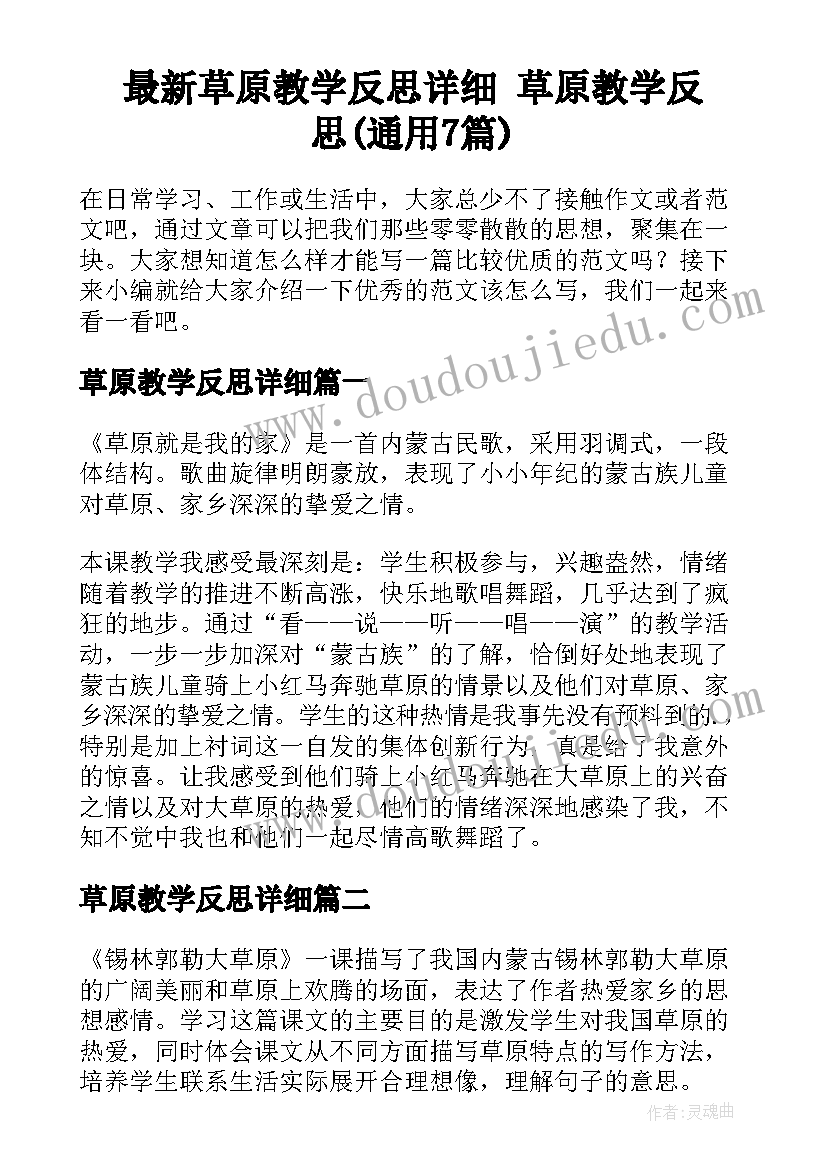 最新草原教学反思详细 草原教学反思(通用7篇)

在日常学习、工作或生活中，大家总少不了接触作文或者范文吧，通过文章可以把我们那些零零散散的思想，聚集在一块。大家想知道怎么样才能写一篇比较优质的范文吗？接下来小编就给大家介绍一下优秀的范文该怎么写，我们一起来看一看吧。

www.doudoujiedu.com

草原教学反思详细篇一

《草原就是我的家》是一首内蒙古民歌，采用羽调式，一段体结构。歌曲旋律明朗豪放，表现了小小年纪的蒙古族儿童对草原、家乡深深的挚爱之情。

本课教学我感受最深刻是：学生积极参与，兴趣盎然，情绪随着教学的推进不断高涨，快乐地歌唱舞蹈，几乎达到了疯狂的地步。通过“看——说——听——唱——演”的教学活动，一步一步加深对“蒙古族”的了解，恰倒好处地表现了蒙古族儿童骑上小红马奔驰草原的情景以及他们对草原、家乡深深的挚爱之情。学生的这种热情是我事先没有预料到的，特别是加上衬词这一自发的集体创新行为，真是给了我意外的惊喜。让我感受到他们骑上小红马奔驰在大草原上的兴奋之情以及对大草原的热爱，他们的情绪深深地感染了我，不知不觉中我也和他们一起尽情高歌舞蹈了。

草原教学反思详细篇二

《锡林郭勒大草原》一课描写了我国内蒙古锡林郭勒大草原的广阔美丽和草原上欢腾的场面，表达了作者热爱家乡的思想感情。学习这篇课文的主要目的是激发学生对我国草原的热爱，同时体会课文从不同方面描写草原特点的写作方法，培养学生联系生活实际展开合理想像，理解句子的意思。

作者：灵魂曲